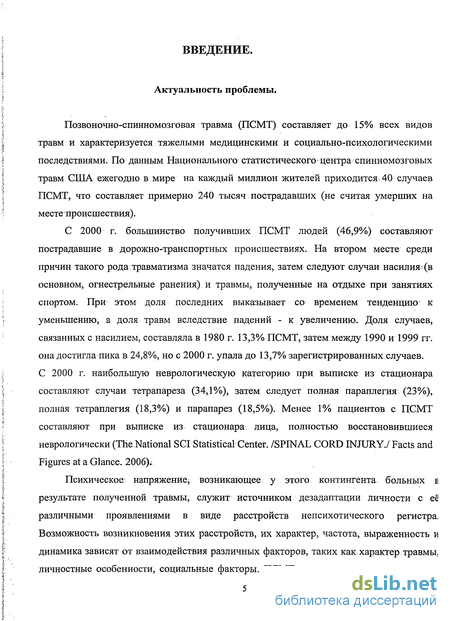 ВВЕДЕНИЕ.

Актуальность проблемы.

Позвоночно-спинномозговая травма (ПСМТ) составляет до 15% всех видов травм и характеризуется тяжелыми медицинскими и социально-психологическими последствиями. По данным Национального статистического центра спинномозговых травм США ежегодно в мире на каждый миллион жителей приходится 40 случаев ПСМТ, что составляет примерно 240 тысяч пострадавших (не считая умерших на месте происшествия).

С 2000 г. большинство получивших ПСМТ людей (46,9%) составляют пострадавшие в дорожно-транспортных происшествиях. На втором месте среди причин такого рода травматизма значатся падения, затем следуют случаи насилия (в основном, огнестрельные ранения) и травмы, полученные на отдыхе при занятиях спортом. При этом доля последних выказывает со временем тенденцию к уменьшению, а доля травм вследствие падений - к увеличению. Доля случаев, связанных с насилием, составляла в 1980 г. 13,3% ПСМТ, затем между 1990 и 1999 гг. она достигла пика в 24,8%, но с 2000 г. упала до 13,7% зарегистрированных случаев. С 2000 г. наибольшую неврологическую категорию при выписке из стационара составляют случаи тетрапареза (34,1%), затем следует полная параплегия (23%), полная тетраплегия (18,3%) и парапарез (18,5%). Менее 1% пациентов с ПСМТ составляют при выписке из стационара лица, полностью восстановившиеся неврологически (The National SCI Statistical Center. /SPINAL CORD INJURY./ Facts and Figures at a Glance. 2006).

Психическое напряжение, возникающее у этого контингента больных в результате полученной травмы, служит источником дезадаптации личности с её различными проявлениями в виде расстройств непсихотического регистра. Возможность возникновения этих расстройств, их характер, частота, выраженность и динамика зависят от взаимодействия различных факторов, таких как характер травмы, личностные особенности, социальные факторы.

5

dsLib.net
библиотека диссертаций